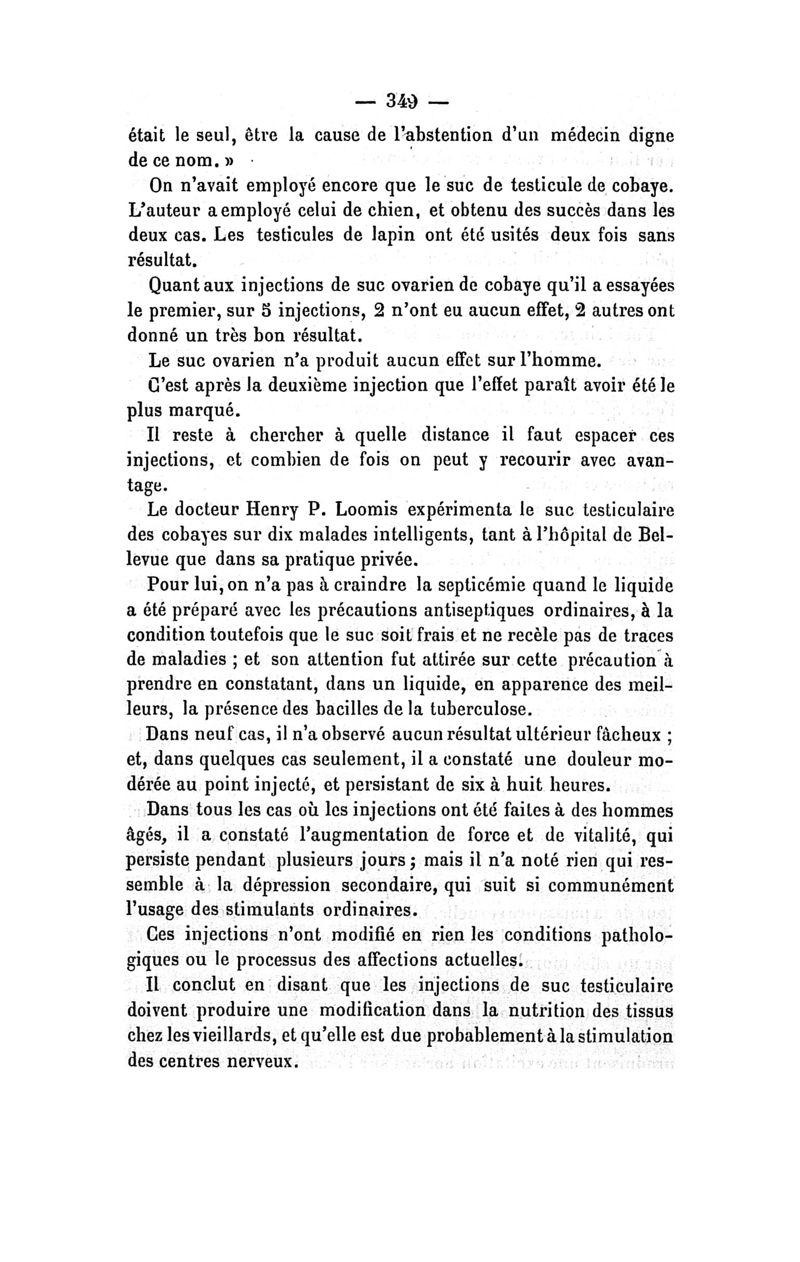 — 349 —

était le seul, être la cause de l'abstention d'un médecin digne de ce nom. »

On n'avait employé encore que le suc de testicule de cobaye. L'auteur a employé celui de chien, et obtenu des succès dans les deux cas. Les testicules de lapin ont été usités deux fois sans résultat.

Quant aux injections de suc ovarien de cobaye qu'il a essayées le premier, sur 5 injections, 2 n'ont eu aucun effet, 2 autres ont donné un très bon résultat.

Le suc ovarien n'a produit aucun effet sur l'homme.

C'est après la deuxième injection que l'effet paraît avoir été le plus marqué.

Il reste à chercher à quelle distance il faut espacer ces injections, et combien de fois on peut y recourir avec avantage.

Le docteur Henry P. Loomis expérimenta le suc testiculaire des cobayes sur dix malades intelligents, tant à l'hôpital de Bellevue que dans sa pratique privée.

Pour lui, on n'a pas à craindre la septicémie quand le liquide a été préparé avec les précautions antiseptiques ordinaires, à la condition toutefois que le suc soit frais et ne recèle pas de traces de maladies ; et son attention fut attirée sur cette précaution à prendre en constatant, dans un liquide, en apparence des meilleurs, la présence des bacilles de la tuberculose.

Dans neuf cas, il n'a observé aucun résultat ultérieur fâcheux ; et, dans quelques cas seulement, il a constaté une douleur modérée au point injecté, et persistant de six à huit heures.

Dans tous les cas où les injections ont été faites à des hommes âgés, il a constaté l'augmentation de force et de vitalité, qui persiste pendant plusieurs jours ; mais il n'a noté rien qui ressemble à la dépression secondaire, qui suit si communément l'usage des stimulants ordinaires.

Ces injections n'ont modifié en rien les conditions pathologiques ou le processus des affections actuelles.

Il conclut en disant que les injections de suc testiculaire doivent produire une modification dans la nutrition des tissus chez les vieillards, et qu'elle est due probablement à la stimulation des centres nerveux.